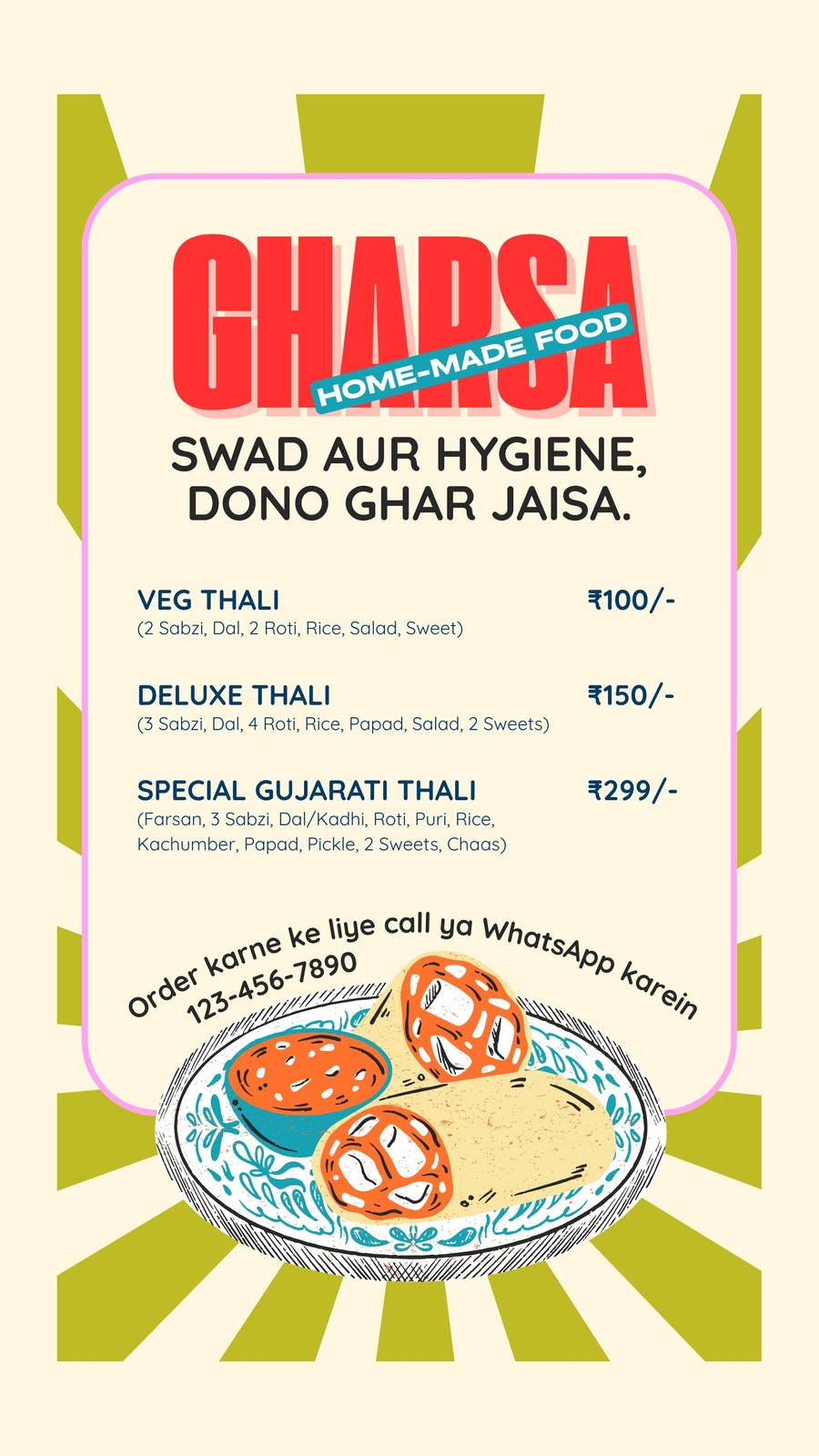 GHARSA

HOME-MADE FOOD

SWAD AUR HYGIENE, DONO GHAR JAISA.

VEG THALI
₹100/-
(2 Sabzi, Dal, 2 Roti, Rice, Salad, Sweet)

DELUXE THALI
₹150/-
(3 Sabzi, Dal, 4 Roti, Rice, Papad, Salad, 2 Sweets)

SPECIAL GUJARATI THALI
₹299/-
(Farsan, 3 Sabzi, Dal/Kadhi, Roti, Puri, Rice, Kachumber, Papad, Pickle, 2 Sweets, Chaas)

Order karne ke liye call ya WhatsApp karein
123-456-7890